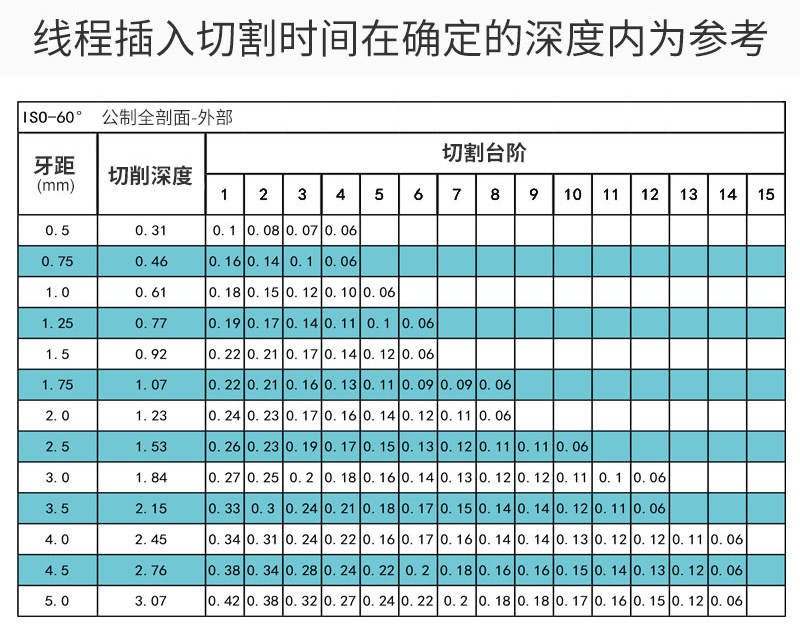 线程插入切割时间在确定的深度内为参考

ISO-60° 公制全剖面-外部

| 牙距 (mm) | 切削深度 | 切割台阶 1 | 2 | 3 | 4 | 5 | 6 | 7 | 8 | 9 | 10 | 11 | 12 | 13 | 14 | 15 |
|---|---|---|---|---|---|---|---|---|---|---|---|---|---|---|---|---|
| 0.5 | 0.31 | 0.1 | 0.08 | 0.07 | 0.06 | | | | | | | | | | | |
| 0.75 | 0.46 | 0.16 | 0.14 | 0.1 | 0.06 | | | | | | | | | | | |
| 1.0 | 0.61 | 0.18 | 0.15 | 0.12 | 0.10 | 0.06 | | | | | | | | | | |
| 1.25 | 0.77 | 0.19 | 0.17 | 0.14 | 0.11 | 0.1 | 0.06 | | | | | | | | | |
| 1.5 | 0.92 | 0.22 | 0.21 | 0.17 | 0.14 | 0.12 | 0.06 | | | | | | | | | |
| 1.75 | 1.07 | 0.22 | 0.21 | 0.16 | 0.13 | 0.11 | 0.09 | 0.09 | 0.06 | | | | | | | |
| 2.0 | 1.23 | 0.24 | 0.23 | 0.17 | 0.16 | 0.14 | 0.12 | 0.11 | 0.06 | | | | | | | |
| 2.5 | 1.53 | 0.26 | 0.23 | 0.19 | 0.17 | 0.15 | 0.13 | 0.12 | 0.11 | 0.11 | 0.06 | | | | | |
| 3.0 | 1.84 | 0.27 | 0.25 | 0.2 | 0.18 | 0.16 | 0.14 | 0.13 | 0.12 | 0.12 | 0.11 | 0.1 | 0.06 | | | |
| 3.5 | 2.15 | 0.33 | 0.3 | 0.24 | 0.21 | 0.18 | 0.17 | 0.15 | 0.14 | 0.14 | 0.12 | 0.11 | 0.06 | | | |
| 4.0 | 2.45 | 0.34 | 0.31 | 0.24 | 0.22 | 0.16 | 0.17 | 0.16 | 0.14 | 0.14 | 0.13 | 0.12 | 0.12 | 0.11 | 0.06 | |
| 4.5 | 2.76 | 0.38 | 0.34 | 0.28 | 0.24 | 0.22 | 0.2 | 0.18 | 0.16 | 0.16 | 0.15 | 0.14 | 0.13 | 0.12 | 0.06 | |
| 5.0 | 3.07 | 0.42 | 0.38 | 0.32 | 0.27 | 0.24 | 0.22 | 0.2 | 0.18 | 0.18 | 0.17 | 0.16 | 0.15 | 0.12 | 0.06 | |